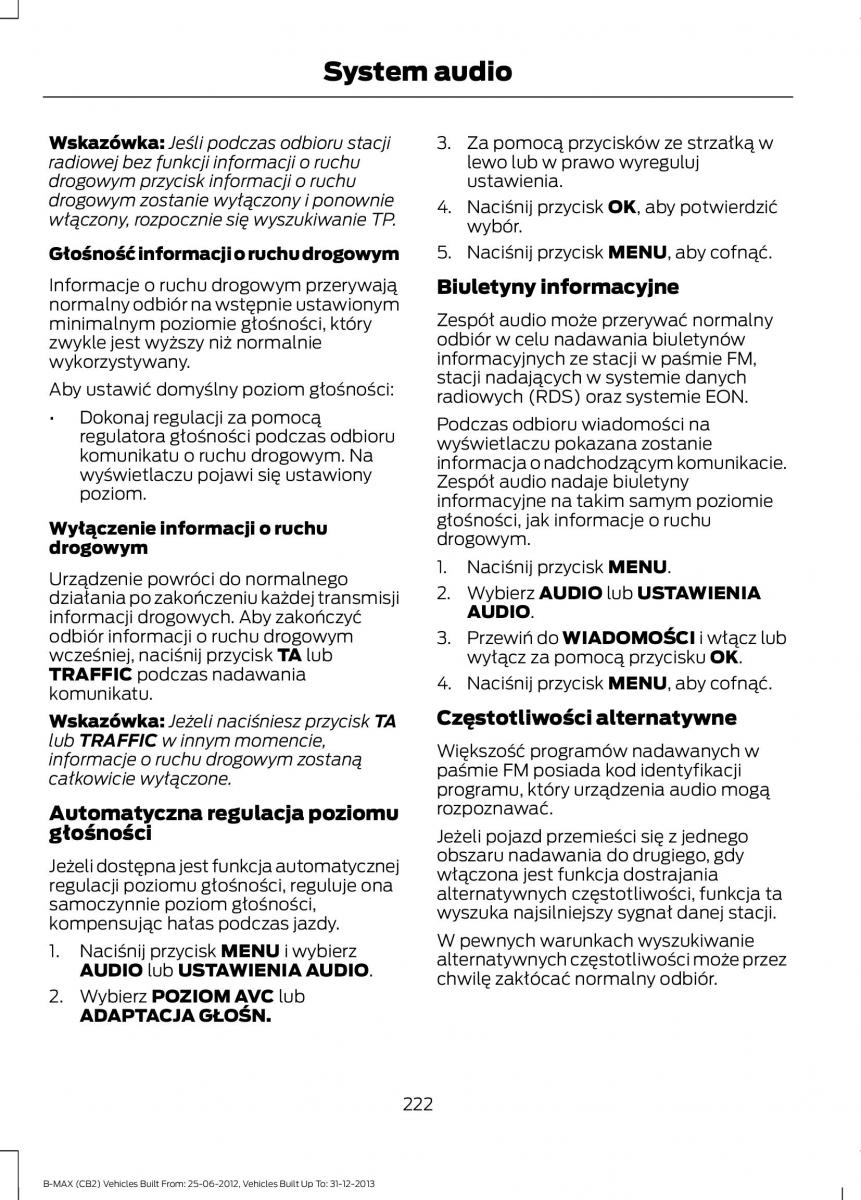 System audio

Wskazówka: Jeśli podczas odbioru stacji radiowej bez funkcji informacji o ruchu drogowym przycisk informacji o ruchu drogowym zostanie wyłączony i ponownie włączony, rozpocznie się wyszukiwanie TP.

Głośność informacji o ruchu drogowym

Informacje o ruchu drogowym przerywają normalny odbiór na wstępnie ustawionym minimalnym poziomie głośności, który zwykle jest wyższy niż normalnie wykorzystywany.

Aby ustawić domyślny poziom głośności:

• Dokonaj regulacji za pomocą regulatora głośności podczas odbioru komunikatu o ruchu drogowym. Na wyświetlaczu pojawi się ustawiony poziom.

Wyłączenie informacji o ruchu drogowym

Urządzenie powróci do normalnego działania po zakończeniu każdej transmisji informacji drogowych. Aby zakończyć odbiór informacji o ruchu drogowym wcześniej, naciśnij przycisk TA lub TRAFFIC podczas nadawania komunikatu.

Wskazówka: Jeżeli naciśniesz przycisk TA lub TRAFFIC w innym momencie, informacje o ruchu drogowym zostaną całkowicie wyłączone.

Automatyczna regulacja poziomu głośności

Jeżeli dostępna jest funkcja automatycznej regulacji poziomu głośności, reguluje ona samoczynnie poziom głośności, kompensując hałas podczas jazdy.

1. Naciśnij przycisk MENU i wybierz AUDIO lub USTAWIENIA AUDIO.
2. Wybierz POZIOM AVC lub ADAPTACJA GŁOŚN.
3. Za pomocą przycisków ze strzałką w lewo lub w prawo wyreguluj ustawienia.
4. Naciśnij przycisk OK, aby potwierdzić wybór.
5. Naciśnij przycisk MENU, aby cofnąć.

Biuletyny informacyjne

Zespół audio może przerywać normalny odbiór w celu nadawania biuletynów informacyjnych ze stacji w paśmie FM, stacji nadających w systemie danych radiowych (RDS) oraz systemie EON.

Podczas odbioru wiadomości na wyświetlaczu pokazana zostanie informacja o nadchodzącym komunikacie. Zespół audio nadaje biuletyny informacyjne na takim samym poziomie głośności, jak informacje o ruchu drogowym.

1. Naciśnij przycisk MENU.
2. Wybierz AUDIO lub USTAWIENIA AUDIO.
3. Przewiń do WIADOMOŚCI i włącz lub wyłącz za pomocą przycisku OK.
4. Naciśnij przycisk MENU, aby cofnąć.

Częstotliwości alternatywne

Większość programów nadawanych w paśmie FM posiada kod identyfikacji programu, który urządzenia audio mogą rozpoznawać.

Jeżeli pojazd przemieści się z jednego obszaru nadawania do drugiego, gdy włączona jest funkcja dostrajania alternatywnych częstotliwości, funkcja ta wyszuka najsilniejszy sygnał danej stacji.

W pewnych warunkach wyszukiwanie alternatywnych częstotliwości może przez chwilę zakłócać normalny odbiór.

222

B-MAX (CB2) Vehicles Built From: 25-06-2012, Vehicles Built Up To: 31-12-2013